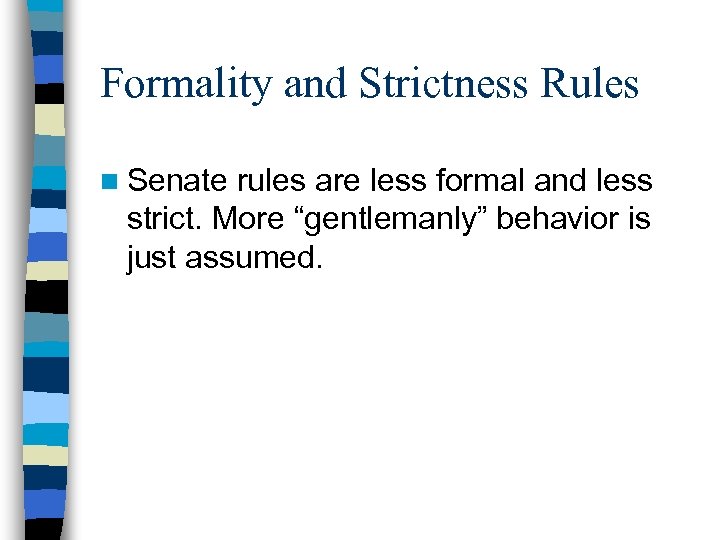 Formality and Strictness Rules

Senate rules are less formal and less strict. More “gentlemanly” behavior is just assumed.